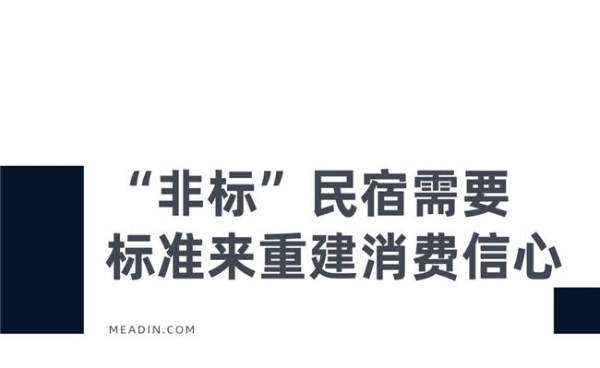 “非标”民宿需要
标准来重建消费信心

MEADIN.COM